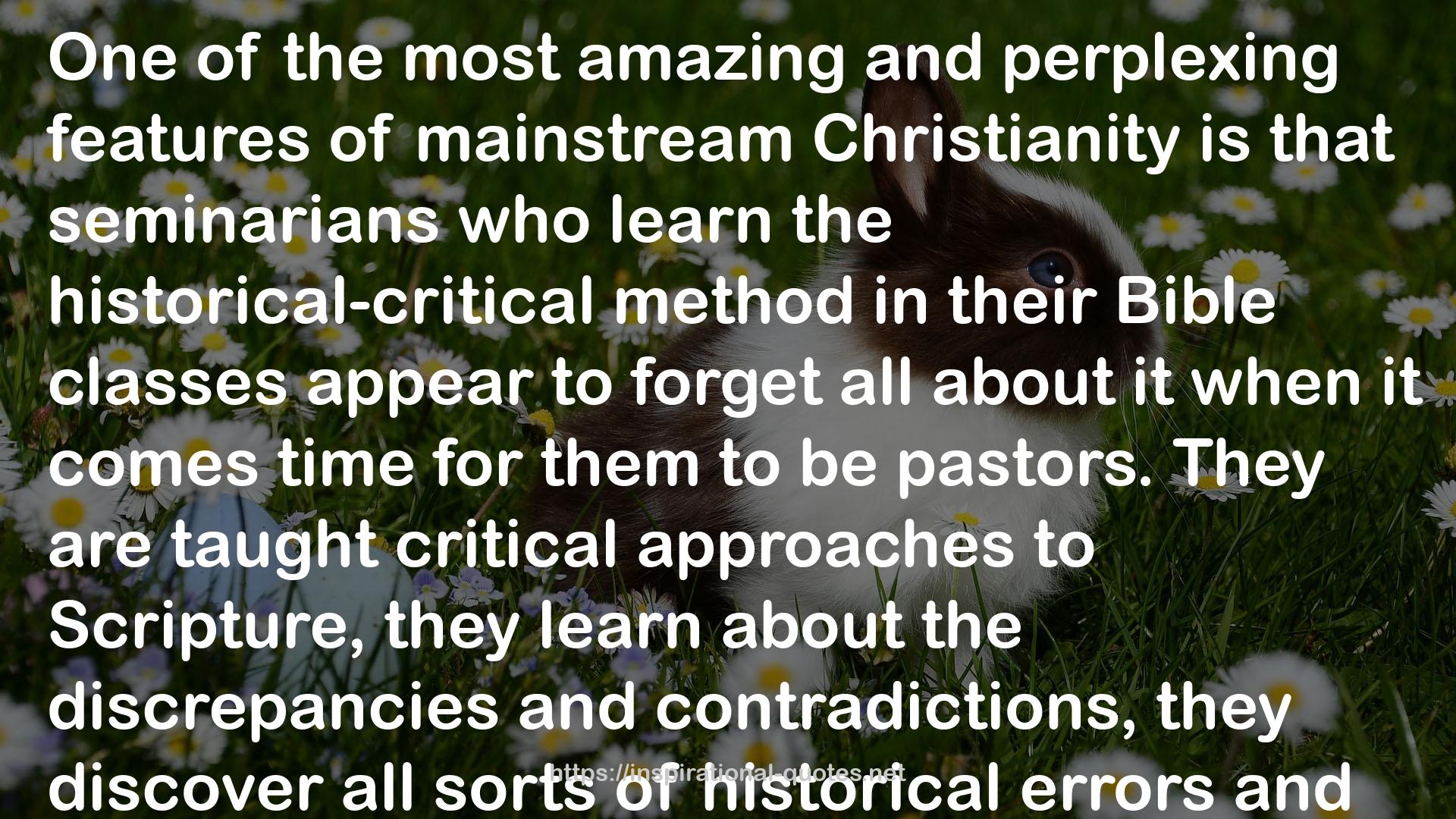 One of the most amazing and perplexing features of mainstream Christianity is that seminarians who learn the historical-critical method in their Bible classes appear to forget all about it when it comes time for them to be pastors. They are taught critical approaches to Scripture, they learn about the discrepancies and contradictions, they discover all sorts of historical errors and

https://inspirational-quotes.net